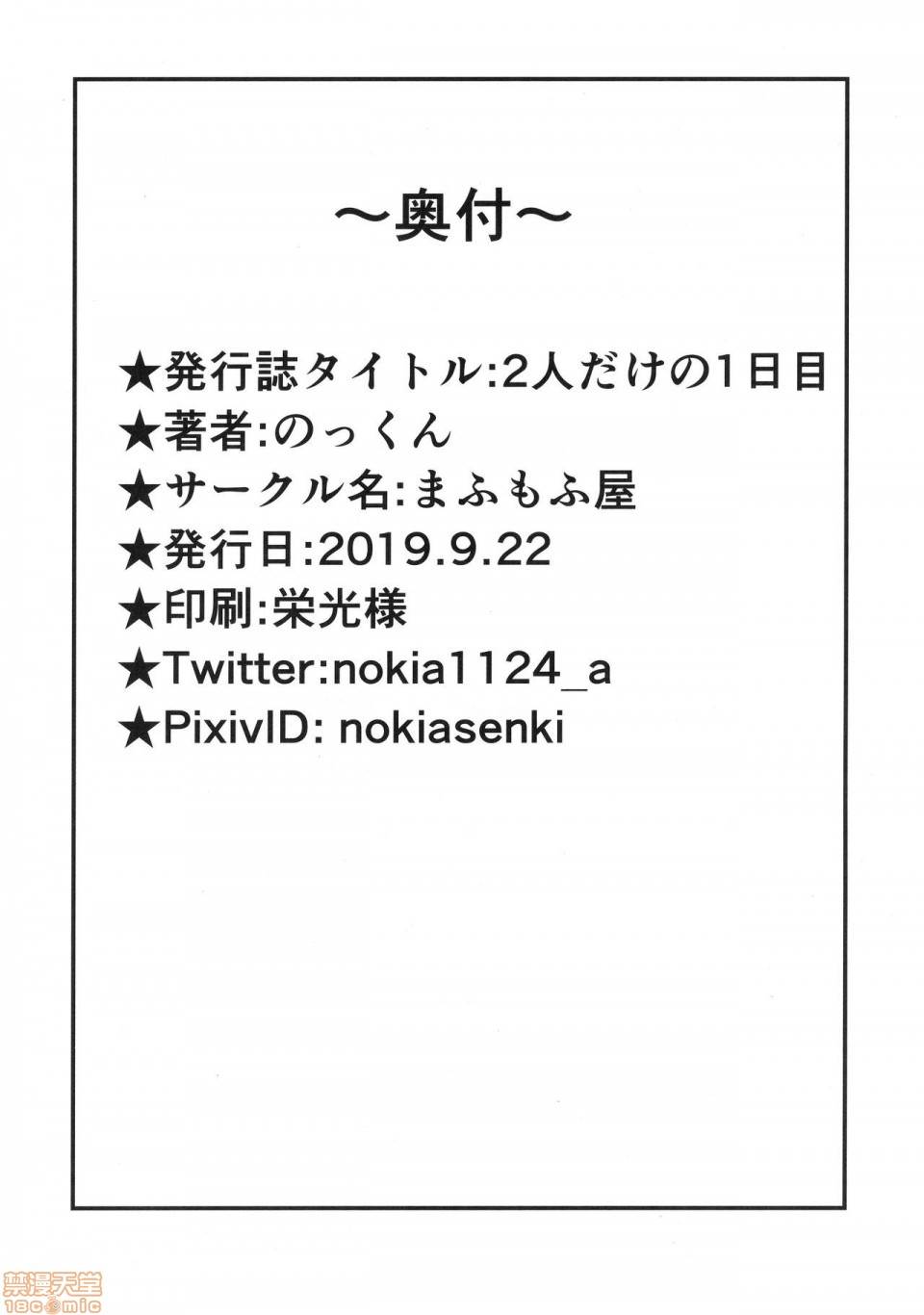 ～奥付～

★発行誌タイトル:2人だけの1日目
★著者:のっくん
★サークル名:まふもふ屋
★発行日:2019.9.22
★印刷:栄光様
★Twitter:nokia1124_a
★PixivID: nokiasenki

禁漫天堂
18comic